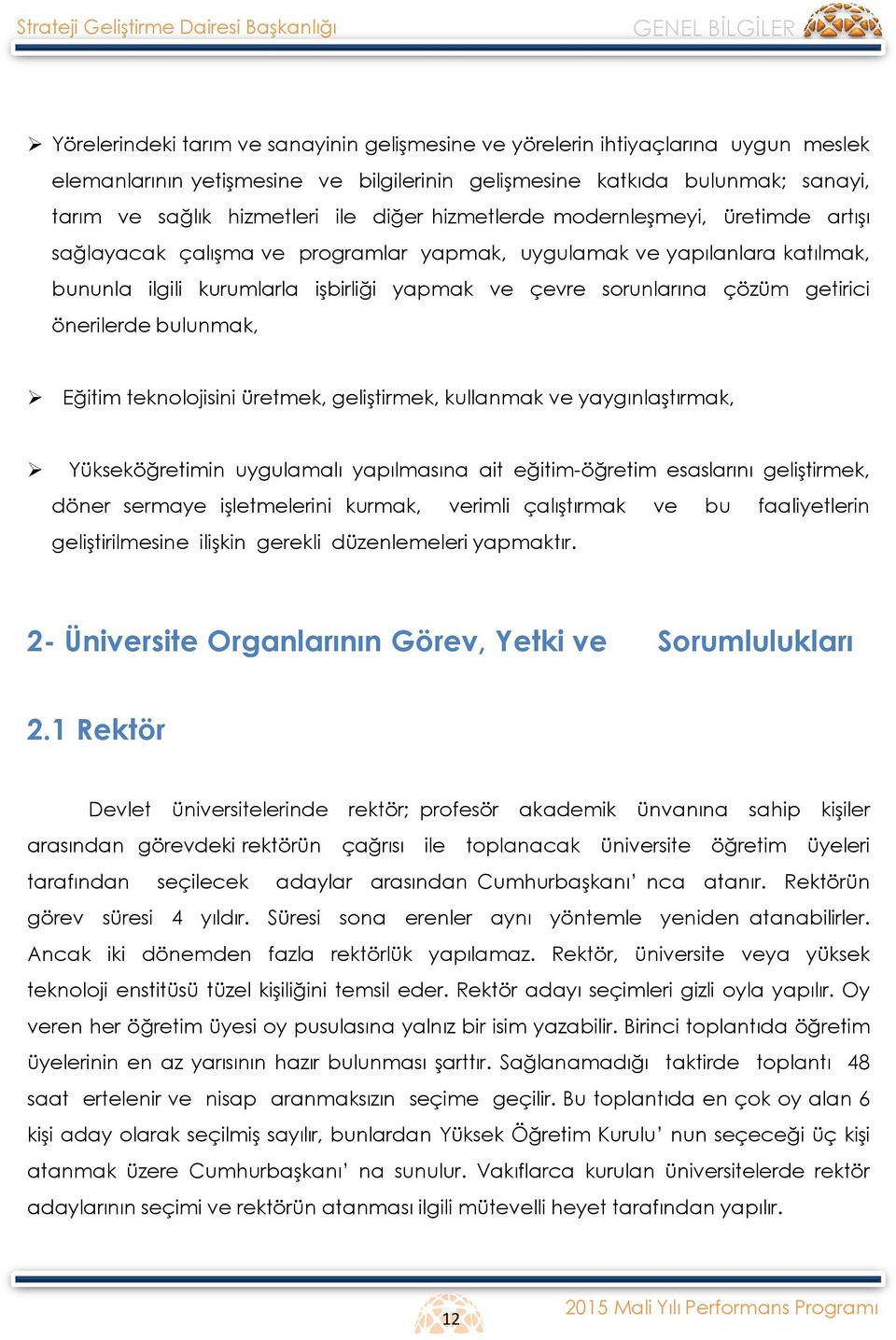 Strateji Geliştirme Dairesi Başkanlığı

GENEL BİLGİLER

➢ Yörelerindeki tarım ve sanayinin gelişmesine ve yörelerin ihtiyaçlarına uygun meslek elemanlarının yetişmesine ve bilgilerinin gelişmesine katkıda bulunmak; sanayi, tarım ve sağlık hizmetleri ile diğer hizmetlerde modernleşmeyi, üretimde artışı sağlayacak çalışma ve programlar yapmak, uygulamak ve yapılanlara katılmak, bununla ilgili kurumlarla işbirliği yapmak ve çevre sorunlarına çözüm getirici önerilerde bulunmak,

➢ Eğitim teknolojisini üretmek, geliştirmek, kullanmak ve yaygınlaştırmak,

➢ Yükseköğretimin uygulamalı yapılmasına ait eğitim-öğretim esaslarını geliştirmek, döner sermaye işletmelerini kurmak, verimli çalıştırmak ve bu faaliyetlerin geliştirilmesine ilişkin gerekli düzenlemeleri yapmaktır.

2- Üniversite Organlarının Görev, Yetki ve Sorumlulukları

2.1 Rektör

Devlet üniversitelerinde rektör; profesör akademik ünvanına sahip kişiler arasından görevdeki rektörün çağrısı ile toplanacak üniversite öğretim üyeleri tarafından seçilecek adaylar arasından Cumhurbaşkanı' nca atanır. Rektörün görev süresi 4 yıldır. Süresi sona erenler aynı yöntemle yeniden atanabilirler. Ancak iki dönemden fazla rektörlük yapılamaz. Rektör, üniversite veya yüksek teknoloji enstitüsü tüzel kişiliğini temsil eder. Rektör adayı seçimleri gizli oyla yapılır. Oy veren her öğretim üyesi oy pusulasına yalnız bir isim yazabilir. Birinci toplantıda öğretim üyelerinin en az yarısının hazır bulunması şarttır. Sağlanamadığı taktirde toplantı 48 saat ertelenir ve nisap aranmaksızın seçime geçilir. Bu toplantıda en çok oy alan 6 kişi aday olarak seçilmiş sayılır, bunlardan Yüksek Öğretim Kurulu' nun seçeceği üç kişi atanmak üzere Cumhurbaşkanı' na sunulur. Vakıflarca kurulan üniversitelerde rektör adaylarının seçimi ve rektörün atanması ilgili mütevelli heyet tarafından yapılır.

12

2015 Mali Yılı Performans Programı